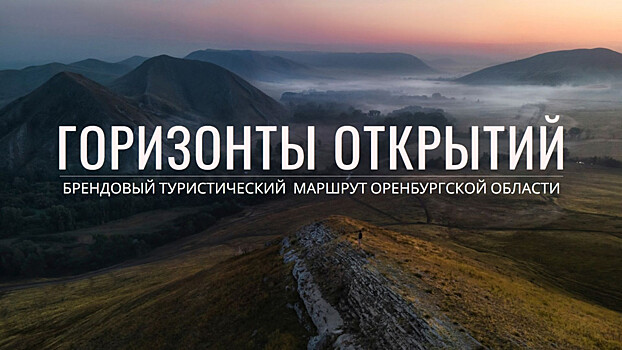 ГОРИЗОНТЫ ОТКРЫТИЙ
БРЕНДОВЫЙ ТУРИСТИЧЕСКИЙ МАРШРУТ ОРЕНБУРГСКОЙ ОБЛАСТИ